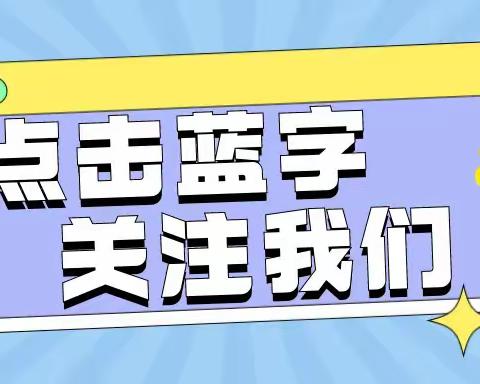 点击蓝字
关注我们